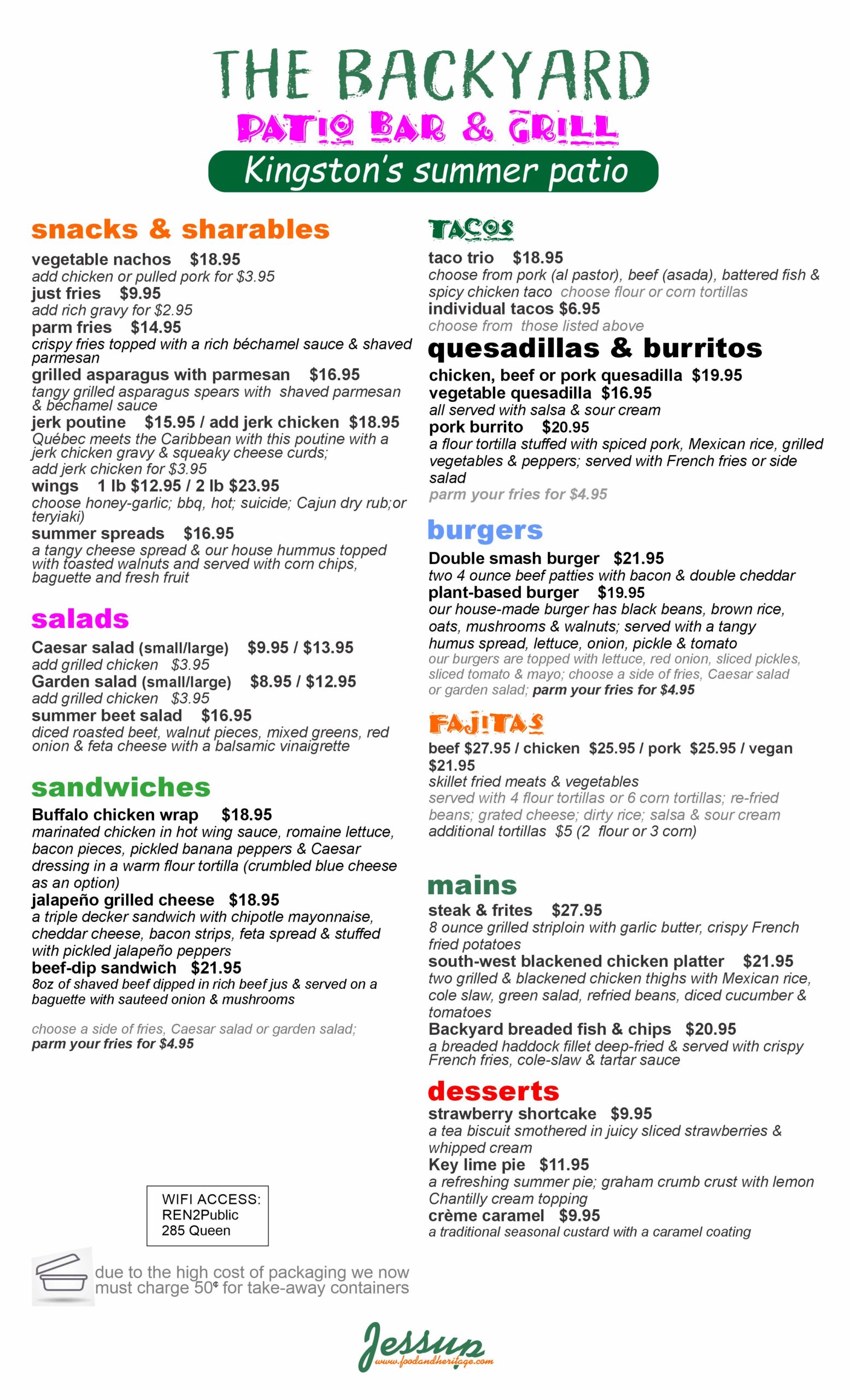 THE BACKYARD
PATIO BAR & GRILL
Kingston's summer patio

snacks & sharables

vegetable nachos $18.95
add chicken or pulled pork for $3.95
just fries $9.95
add rich gravy for $2.95
parm fries $14.95
crispy fries topped with a rich béchamel sauce & shaved parmesan
grilled asparagus with parmesan $16.95
tangy grilled asparagus spears with shaved parmesan & béchamel sauce
jerk poutine $15.95 / add jerk chicken $18.95
Québec meets the Caribbean with this poutine with a jerk chicken gravy & squeaky cheese curds;
add jerk chicken for $3.95
wings 1 lb $12.95 / 2 lb $23.95
choose honey-garlic; bbq, hot; suicide; Cajun dry rub;or teryiaki)
summer spreads $16.95
a tangy cheese spread & our house hummus topped with toasted walnuts and served with corn chips, baguette and fresh fruit

salads

Caesar salad (small/large) $9.95 / $13.95
add grilled chicken $3.95
Garden salad (small/large) $8.95 / $12.95
add grilled chicken $3.95
summer beet salad $16.95
diced roasted beet, walnut pieces, mixed greens, red onion & feta cheese with a balsamic vinaigrette

sandwiches

Buffalo chicken wrap $18.95
marinated chicken in hot wing sauce, romaine lettuce, bacon pieces, pickled banana peppers & Caesar dressing in a warm flour tortilla (crumbled blue cheese as an option)
jalapeño grilled cheese $18.95
a triple decker sandwich with chipotle mayonnaise, cheddar cheese, bacon strips, feta spread & stuffed with pickled jalapeño peppers
beef-dip sandwich $21.95
8oz of shaved beef dipped in rich beef jus & served on a baguette with sauteed onion & mushrooms

choose a side of fries, Caesar salad or garden salad;
parm your fries for $4.95

WIFI ACCESS:
REN2Public
285 Queen

due to the high cost of packaging we now must charge 50¢ for take-away containers

TACOS

taco trio $18.95
choose from pork (al pastor), beef (asada), battered fish & spicy chicken taco choose flour or corn tortillas
individual tacos $6.95
choose from those listed above

quesadillas & burritos

chicken, beef or pork quesadilla $19.95
vegetable quesadilla $16.95
all served with salsa & sour cream
pork burrito $20.95
a flour tortilla stuffed with spiced pork, Mexican rice, grilled vegetables & peppers; served with French fries or side salad
parm your fries for $4.95

burgers

Double smash burger $21.95
two 4 ounce beef patties with bacon & double cheddar
plant-based burger $19.95
our house-made burger has black beans, brown rice, oats, mushrooms & walnuts; served with a tangy humus spread, lettuce, onion, pickle & tomato
our burgers are topped with lettuce, red onion, sliced pickles, sliced tomato & mayo; choose a side of fries, Caesar salad or garden salad; parm your fries for $4.95

FAJITAS

beef $27.95 / chicken $25.95 / pork $25.95 / vegan $21.95
skillet fried meats & vegetables
served with 4 flour tortillas or 6 corn tortillas; re-fried beans; grated cheese; dirty rice; salsa & sour cream
additional tortillas $5 (2 flour or 3 corn)

mains

steak & frites $27.95
8 ounce grilled striploin with garlic butter, crispy French fried potatoes
south-west blackened chicken platter $21.95
two grilled & blackened chicken thighs with Mexican rice, cole slaw, green salad, refried beans, diced cucumber & tomatoes
Backyard breaded fish & chips $20.95
a breaded haddock fillet deep-fried & served with crispy French fries, cole-slaw & tartar sauce

desserts

strawberry shortcake $9.95
a tea biscuit smothered in juicy sliced strawberries & whipped cream
Key lime pie $11.95
a refreshing summer pie; graham crumb crust with lemon Chantilly cream topping
crème caramel $9.95
a traditional seasonal custard with a caramel coating

Jessup
www.foodandheritage.com